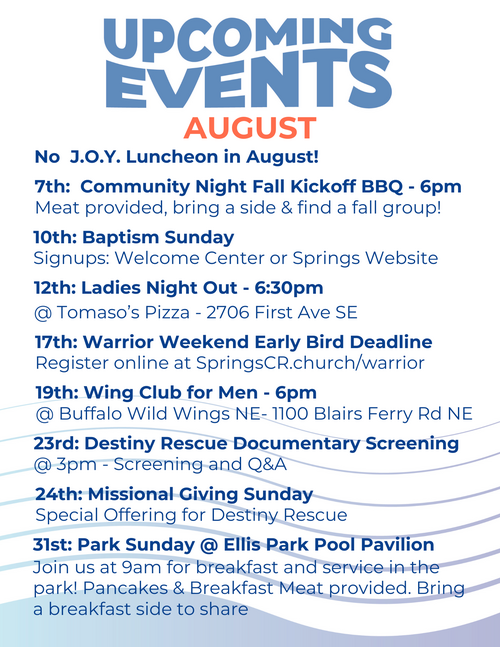 UPCOMING EVENTS
AUGUST

No J.O.Y. Luncheon in August!

7th: Community Night Fall Kickoff BBQ - 6pm
Meat provided, bring a side & find a fall group!

10th: Baptism Sunday
Signups: Welcome Center or Springs Website

12th: Ladies Night Out - 6:30pm
@ Tomaso's Pizza - 2706 First Ave SE

17th: Warrior Weekend Early Bird Deadline
Register online at SpringsCR.church/warrior

19th: Wing Club for Men - 6pm
@ Buffalo Wild Wings NE- 1100 Blairs Ferry Rd NE

23rd: Destiny Rescue Documentary Screening
@ 3pm - Screening and Q&A

24th: Missional Giving Sunday
Special Offering for Destiny Rescue

31st: Park Sunday @ Ellis Park Pool Pavilion
Join us at 9am for breakfast and service in the park! Pancakes & Breakfast Meat provided. Bring a breakfast side to share